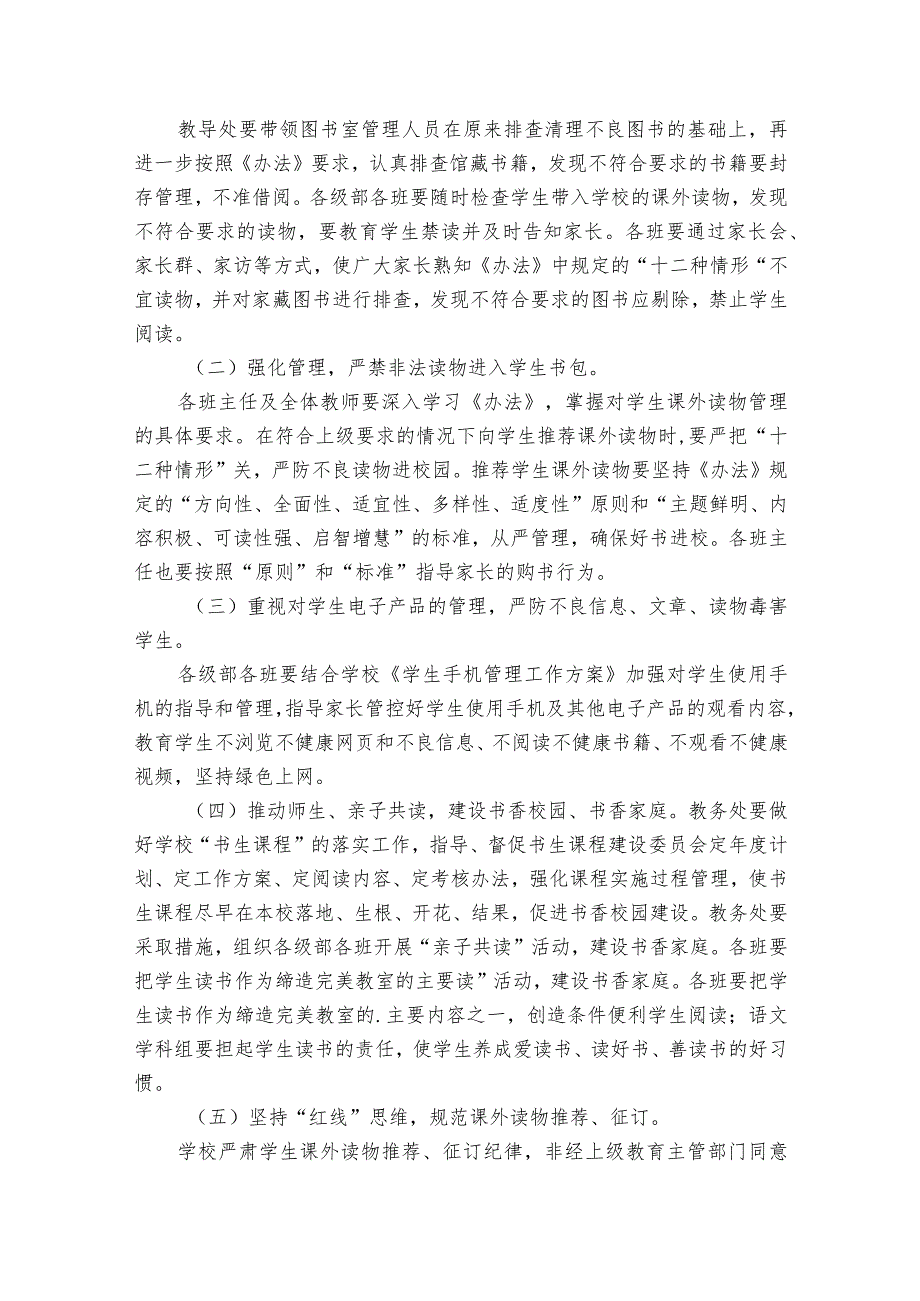 教导处要带领图书室管理人员在原来排查清理不良图书的基础上，再进一步按照《办法》要求，认真排查馆藏书籍，发现不符合要求的书籍要封存管理，不准借阅。各级部各班要随时检查学生带入学校的课外读物，发现不符合要求的读物，要教育学生禁读并及时告知家长。各班要通过家长会、家长群、家访等方式，使广大家长熟知《办法》中规定的“十二种情形“不宜读物，并对家藏图书进行排查，发现不符合要求的图书应剔除，禁止学生阅读。

（二）强化管理，严禁非法读物进入学生书包。

各班主任及全体教师要深入学习《办法》，掌握对学生课外读物管理的具体要求。在符合上级要求的情况下向学生推荐课外读物时,要严把“十二种情形”关，严防不良读物进校园。推荐学生课外读物要坚持《办法》规定的“方向性、全面性、适宜性、多样性、适度性”原则和“主题鲜明、内容积极、可读性强、启智增慧”的标准，从严管理，确保好书进校。各班主任也要按照“原则”和“标准”指导家长的购书行为。

（三）重视对学生电子产品的管理，严防不良信息、文章、读物毒害学生。

各级部各班要结合学校《学生手机管理工作方案》加强对学生使用手机的指导和管理,指导家长管控好学生使用手机及其他电子产品的观看内容,教育学生不浏览不健康网页和不良信息、不阅读不健康书籍、不观看不健康视频，坚持绿色上网。

（四）推动师生、亲子共读，建设书香校园、书香家庭。教务处要做好学校“书生课程”的落实工作，指导、督促书生课程建设委员会定年度计划、定工作方案、定阅读内容、定考核办法，强化课程实施过程管理，使书生课程尽早在本校落地、生根、开花、结果，促进书香校园建设。教务处要采取措施，组织各级部各班开展“亲子共读”活动，建设书香家庭。各班要把学生读书作为缔造完美教室的主要读”活动，建设书香家庭。各班要把学生读书作为缔造完美教室的.主要内容之一，创造条件便利学生阅读；语文学科组要担起学生读书的责任，使学生养成爱读书、读好书、善读书的好习惯。

（五）坚持“红线”思维，规范课外读物推荐、征订。

学校严肃学生课外读物推荐、征订纪律，非经上级教育主管部门同意